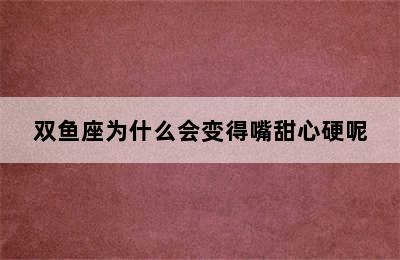 双鱼座为什么会变得嘴甜心硬呢